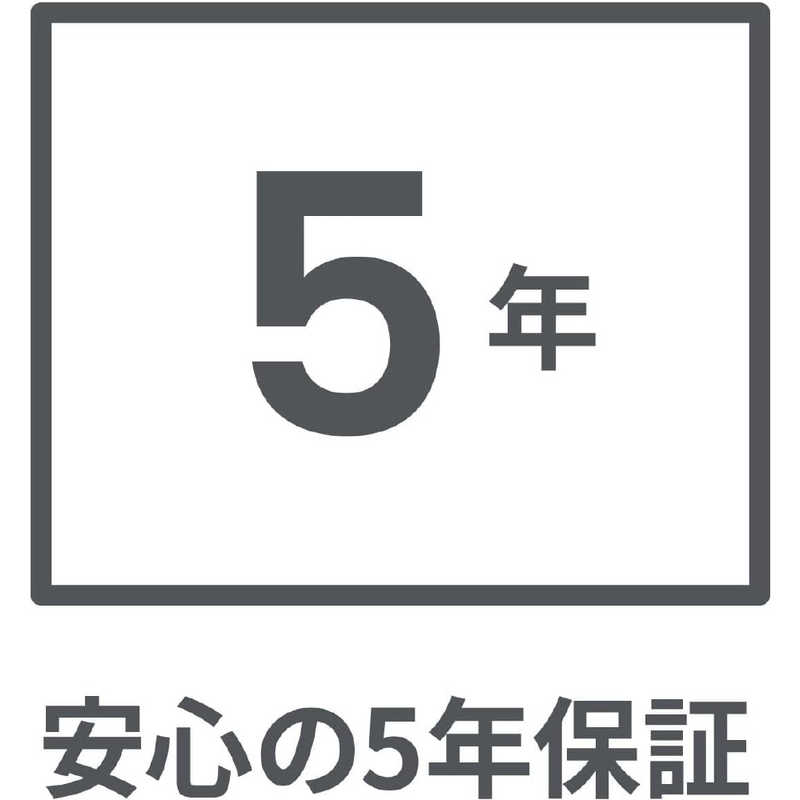 5年

安心の5年保証